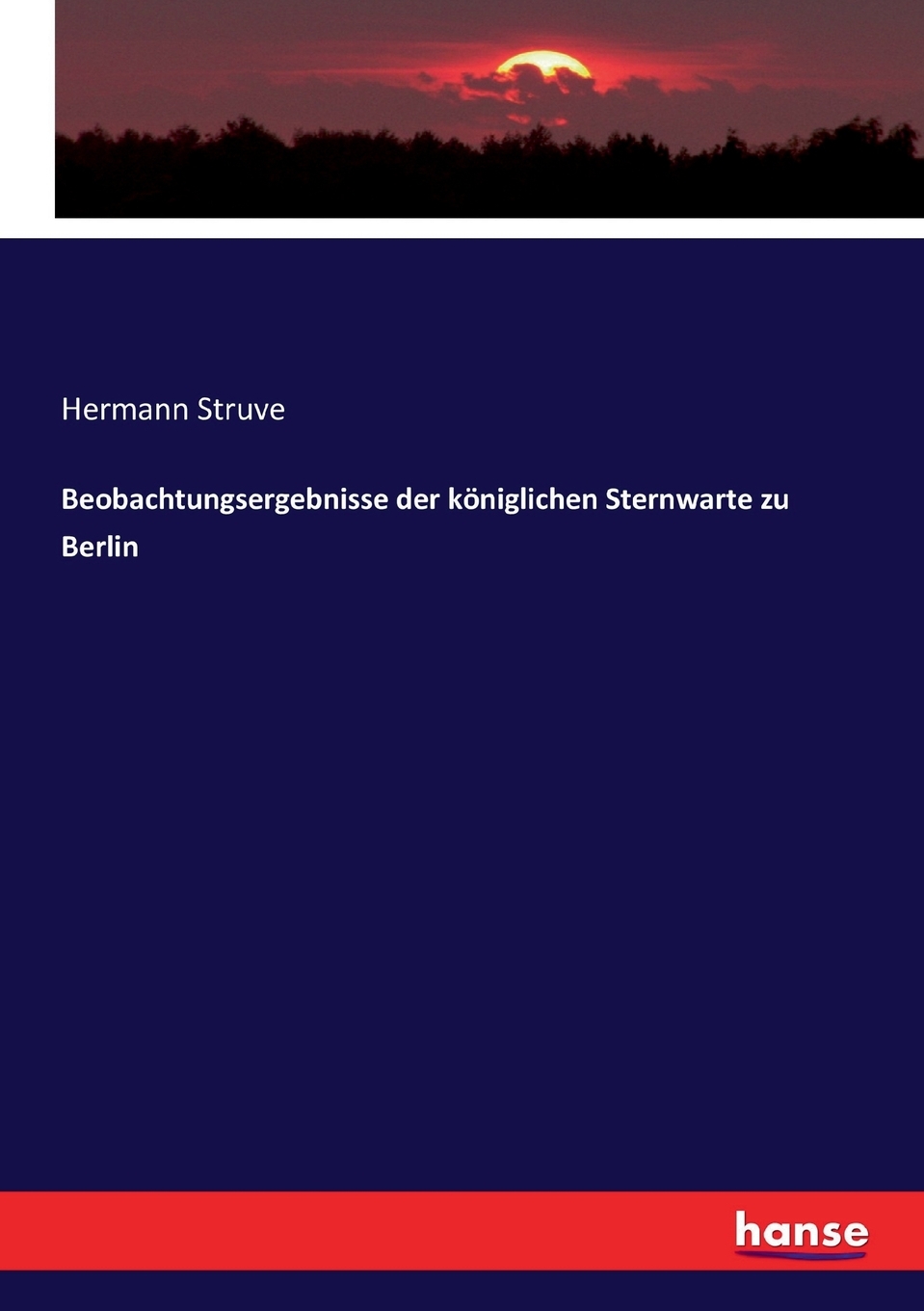 Hermann Struve

Beobachtungsergebnisse der königlichen Sternwarte zu Berlin

hanse